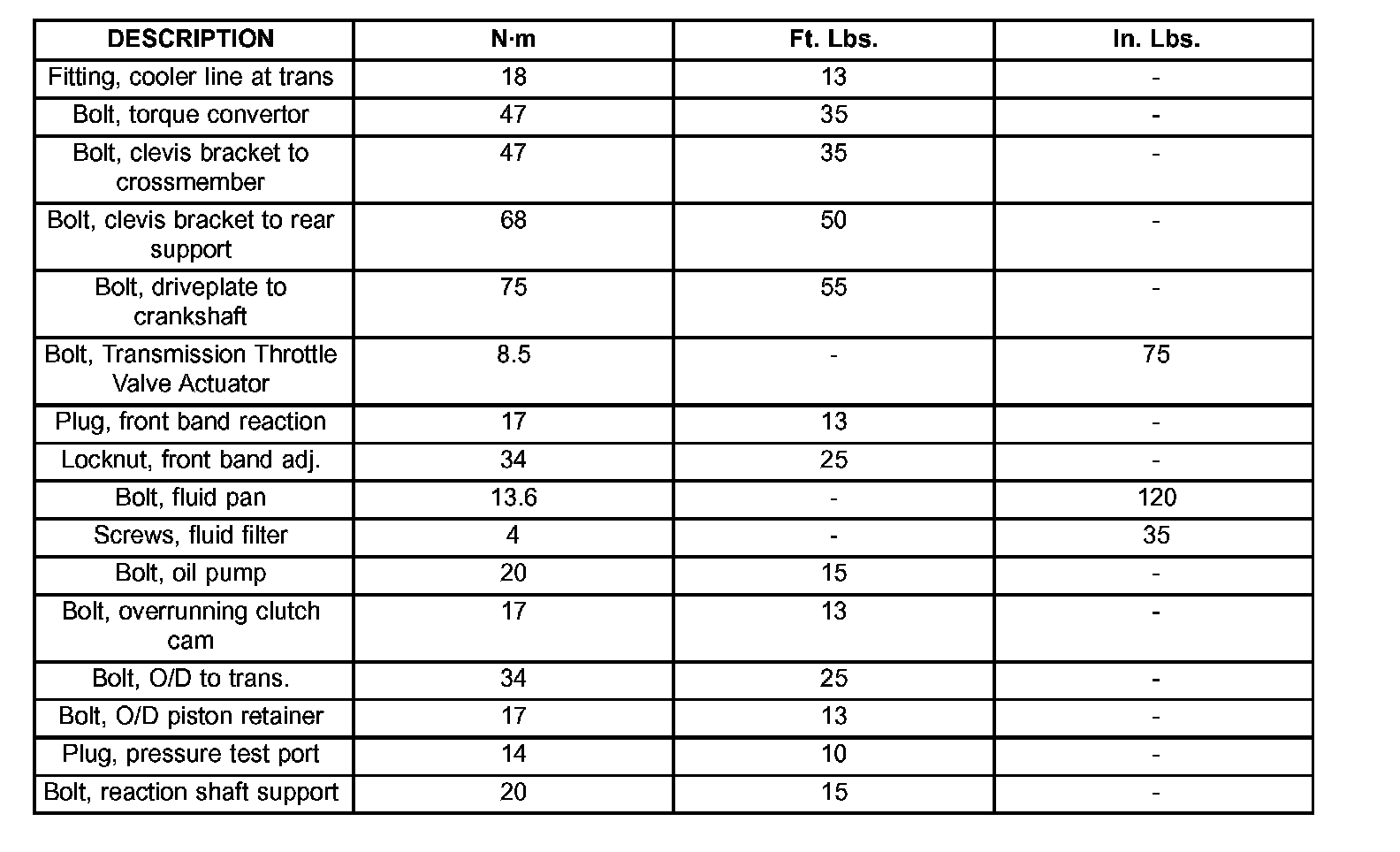 | DESCRIPTION | N·m | Ft. Lbs. | In. Lbs. |
|---|---|---|---|
| Fitting, cooler line at trans | 18 | 13 | - |
| Bolt, torque convertor | 47 | 35 | - |
| Bolt, clevis bracket to crossmember | 47 | 35 | - |
| Bolt, clevis bracket to rear support | 68 | 50 | - |
| Bolt, driveplate to crankshaft | 75 | 55 | - |
| Bolt, Transmission Throttle Valve Actuator | 8.5 | - | 75 |
| Plug, front band reaction | 17 | 13 | - |
| Locknut, front band adj. | 34 | 25 | - |
| Bolt, fluid pan | 13.6 | - | 120 |
| Screws, fluid filter | 4 | - | 35 |
| Bolt, oil pump | 20 | 15 | - |
| Bolt, overrunning clutch cam | 17 | 13 | - |
| Bolt, O/D to trans. | 34 | 25 | - |
| Bolt, O/D piston retainer | 17 | 13 | - |
| Plug, pressure test port | 14 | 10 | - |
| Bolt, reaction shaft support | 20 | 15 | - |